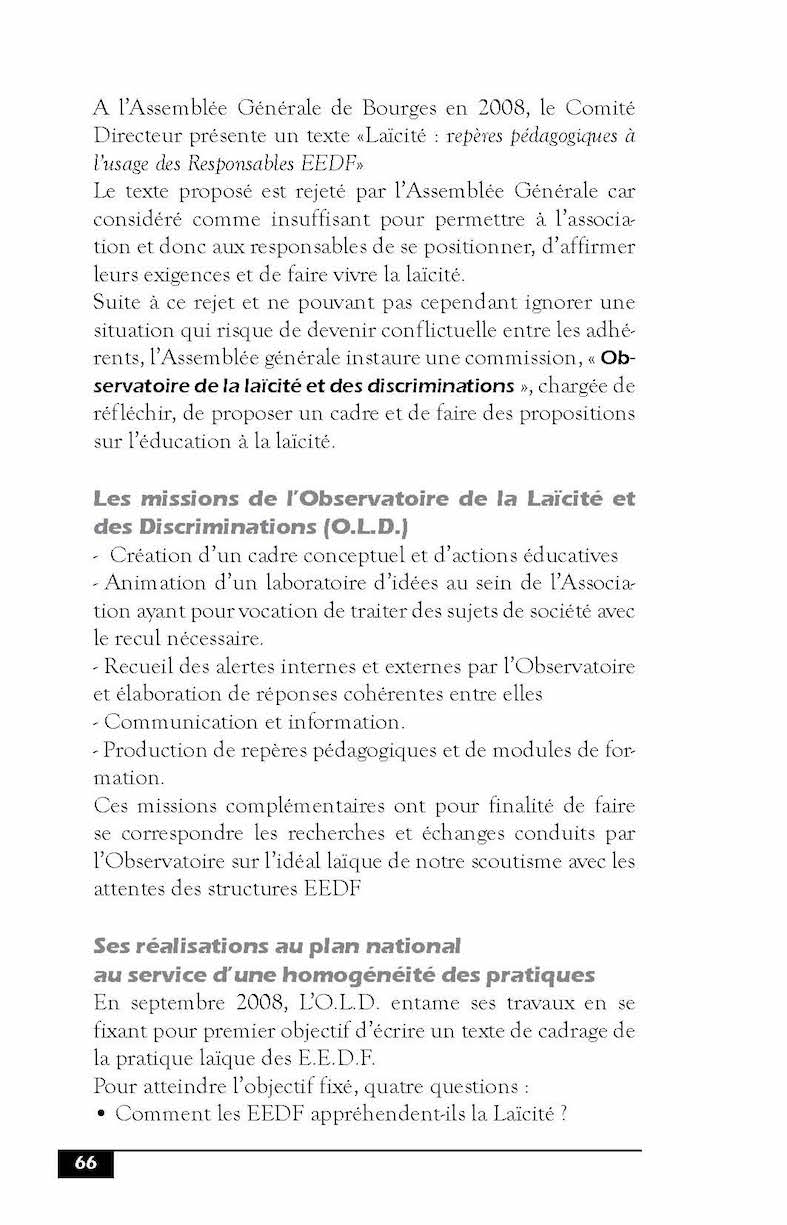 A l'Assemblée Générale de Bourges en 2008, le Comité Directeur présente un texte «Laïcité : repères pédagogiques à l'usage des Responsables EEDF»
Le texte proposé est rejeté par l'Assemblée Générale car considéré comme insuffisant pour permettre à l'association et donc aux responsables de se positionner, d'affirmer leurs exigences et de faire vivre la laïcité.
Suite à ce rejet et ne pouvant pas cependant ignorer une situation qui risque de devenir conflictuelle entre les adhérents, l'Assemblée générale instaure une commission, « Observatoire de la laïcité et des discriminations », chargée de réfléchir, de proposer un cadre et de faire des propositions sur l'éducation à la laïcité.

Les missions de l'Observatoire de la Laïcité et des Discriminations (O.L.D.)
- Création d'un cadre conceptuel et d'actions éducatives
- Animation d'un laboratoire d'idées au sein de l'Association ayant pour vocation de traiter des sujets de société avec le recul nécessaire.
- Recueil des alertes internes et externes par l'Observatoire et élaboration de réponses cohérentes entre elles
- Communication et information.
- Production de repères pédagogiques et de modules de formation.
Ces missions complémentaires ont pour finalité de faire se correspondre les recherches et échanges conduits par l'Observatoire sur l'idéal laïque de notre scoutisme avec les attentes des structures EEDF

Ses réalisations au plan national
au service d'une homogénéité des pratiques
En septembre 2008, L'O.L.D. entame ses travaux en se fixant pour premier objectif d'écrire un texte de cadrage de la pratique laïque des E.E.D.F.
Pour atteindre l'objectif fixé, quatre questions :
• Comment les EEDF appréhendent-ils la Laïcité ?

66